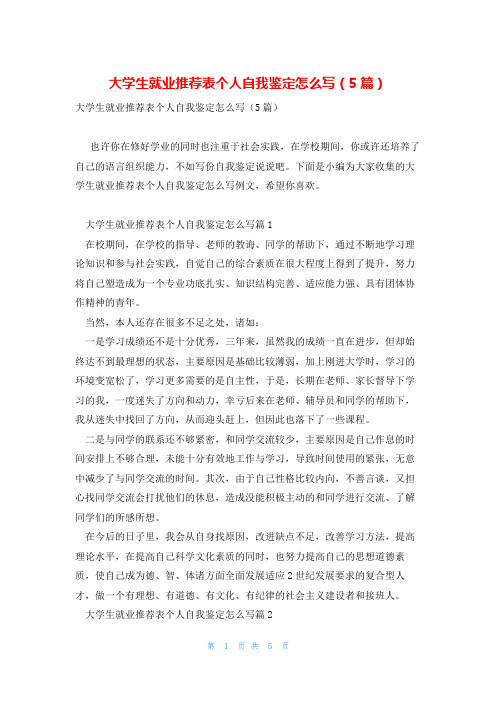 大学生就业推荐表个人自我鉴定怎么写（5篇）

大学生就业推荐表个人自我鉴定怎么写（5篇）

也许你在修好学业的同时也注重于社会实践，在学校期间，你或许还培养了自己的语言组织能力，不如写份自我鉴定说说吧。下面是小编为大家收集的大学生就业推荐表个人自我鉴定怎么写例文，希望你喜欢。

大学生就业推荐表个人自我鉴定怎么写篇1

在校期间，在学校的指导、老师的教诲、同学的帮助下，通过不断地学习理论知识和参与社会实践，自觉自己的综合素质在很大程度上得到了提升，努力将自己塑造成为一个专业功底扎实、知识结构完善、适应能力强、具有团体协作精神的青年。

当然，本人还存在很多不足之处，诸如：

一是学习成绩还不是十分优秀，三年来，虽然我的成绩一直在进步，但却始终达不到最理想的状态，主要原因是基础比较薄弱，加上刚进大学时，学习的环境变宽松了，学习更多需要的是自主性，于是，长期在老师、家长督导下学习的我，一度迷失了方向和动力，幸亏后来在老师、辅导员和同学的帮助下，我从迷失中找回了方向，从而迎头赶上，但因此也落下了一些课程。

二是与同学的联系还不够紧密，和同学交流较少，主要原因是自己作息的时间安排上不够合理，未能十分有效地工作与学习，导致时间使用的紧张，无意中减少了与同学交流的时间。其次，由于自己性格比较内向，不善言谈，又担心找同学交流会打扰他们的休息，造成没能积极主动的和同学进行交流、了解同学们的所感所想。

在今后的日子里，我会从自身找原因，改进缺点不足，改善学习方法，提高理论水平，在提高自己科学文化素质的同时，也努力提高自己的思想道德素质，使自己成为德、智、体诸方面全面发展适应2世纪发展要求的复合型人才，做一个有理想、有道德、有文化、有纪律的社会主义建设者和接班人。

大学生就业推荐表个人自我鉴定怎么写篇2

第 1 页 共 5 页